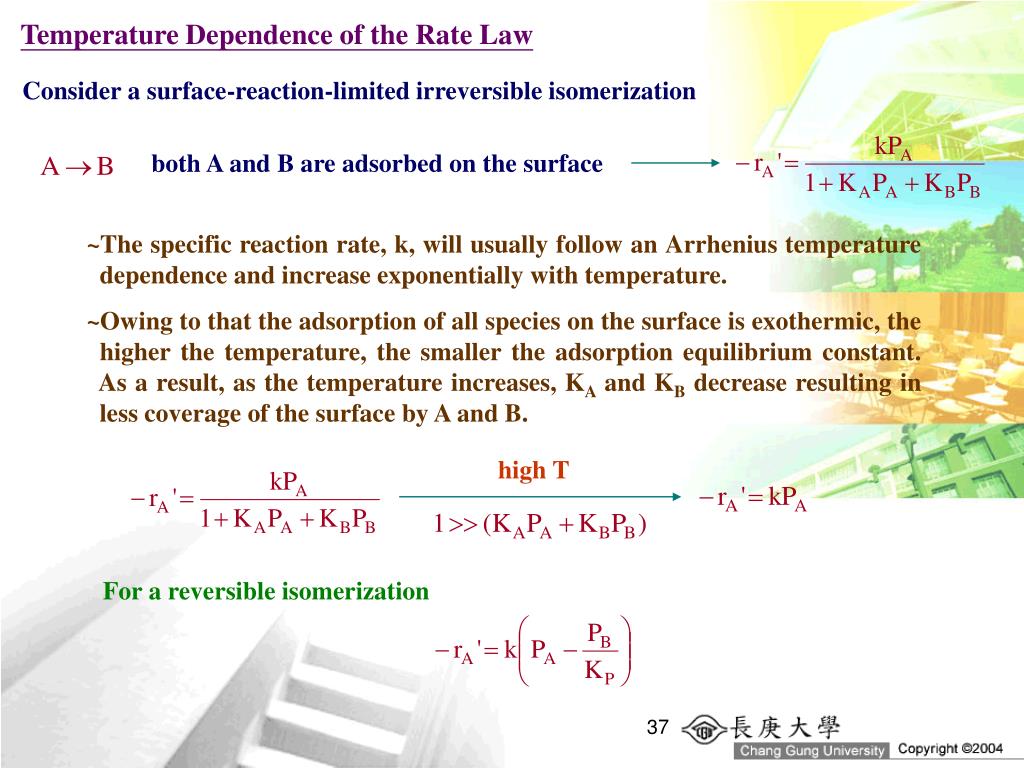 Temperature Dependence of the Rate Law

Consider a surface-reaction-limited irreversible isomerization

$A \rightarrow B$ both A and B are adsorbed on the surface $-r_A' = \frac{kP_A}{1 + K_AP_A + K_BP_B}$

~The specific reaction rate, k, will usually follow an Arrhenius temperature dependence and increase exponentially with temperature.

~Owing to that the adsorption of all species on the surface is exothermic, the higher the temperature, the smaller the adsorption equilibrium constant. As a result, as the temperature increases, $K_A$ and $K_B$ decrease resulting in less coverage of the surface by A and B.

$-r_A' = \frac{kP_A}{1 + K_AP_A + K_BP_B}$ high T $1 >> (K_AP_A + K_BP_B)$ $-r_A' = kP_A$

For a reversible isomerization

$-r_A' = k\left(P_A - \frac{P_B}{K_P}\right)$

37 長庚大學 Chang Gung University Copyright ©2004